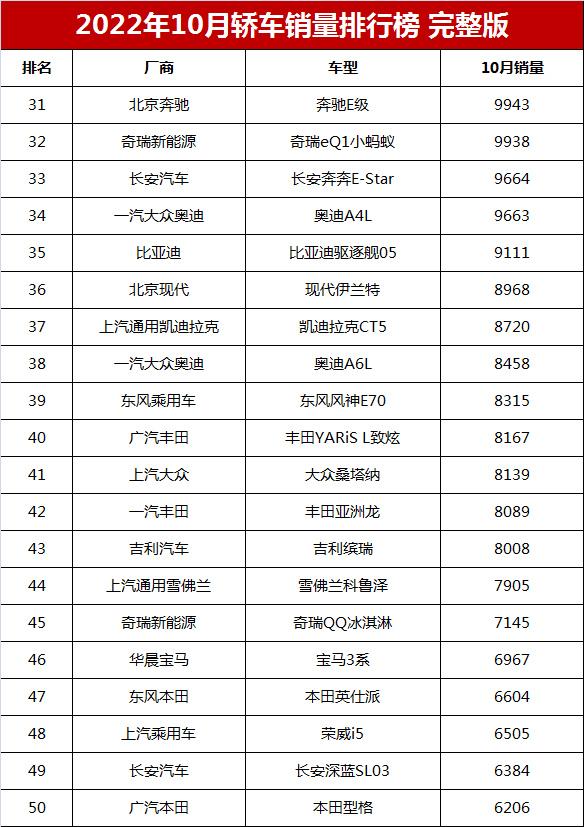 2022年10月轿车销量排行榜 完整版

| 排名 | 厂商 | 车型 | 10月销量 |
|---|---|---|---|
| 31 | 北京奔驰 | 奔驰E级 | 9943 |
| 32 | 奇瑞新能源 | 奇瑞eQ1小蚂蚁 | 9938 |
| 33 | 长安汽车 | 长安奔奔E-Star | 9664 |
| 34 | 一汽大众奥迪 | 奥迪A4L | 9663 |
| 35 | 比亚迪 | 比亚迪驱逐舰05 | 9111 |
| 36 | 北京现代 | 现代伊兰特 | 8968 |
| 37 | 上汽通用凯迪拉克 | 凯迪拉克CT5 | 8720 |
| 38 | 一汽大众奥迪 | 奥迪A6L | 8458 |
| 39 | 东风乘用车 | 东风风神E70 | 8315 |
| 40 | 广汽丰田 | 丰田YARiS L致炫 | 8167 |
| 41 | 上汽大众 | 大众桑塔纳 | 8139 |
| 42 | 一汽丰田 | 丰田亚洲龙 | 8089 |
| 43 | 吉利汽车 | 吉利缤瑞 | 8008 |
| 44 | 上汽通用雪佛兰 | 雪佛兰科鲁泽 | 7905 |
| 45 | 奇瑞新能源 | 奇瑞QQ冰淇淋 | 7145 |
| 46 | 华晨宝马 | 宝马3系 | 6967 |
| 47 | 东风本田 | 本田英仕派 | 6604 |
| 48 | 上汽乘用车 | 荣威i5 | 6505 |
| 49 | 长安汽车 | 长安深蓝SL03 | 6384 |
| 50 | 广汽本田 | 本田型格 | 6206 |